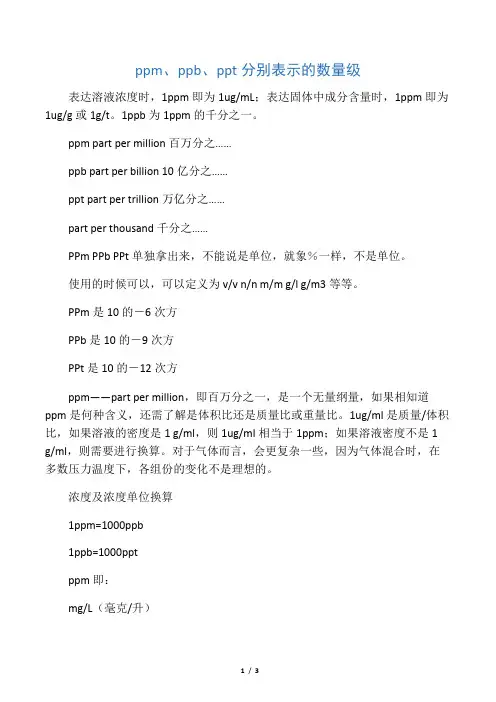 ppm、ppb、ppt 分别表示的数量级

表达溶液浓度时，1ppm 即为 1ug/mL；表达固体中成分含量时，1ppm 即为 1ug/g 或 1g/t。1ppb 为 1ppm 的千分之一。

ppm part per million 百万分之……

ppb part per billion 10 亿分之……

ppt part per trillion 万亿分之……

part per thousand 千分之……

PPm PPb PPt 单独拿出来，不能说是单位，就象％一样，不是单位。

使用的时候可以，可以定义为 v/v n/n m/m g/l g/m3 等等。

PPm 是 10 的－6 次方

PPb 是 10 的－9 次方

PPt 是 10 的－12 次方

ppm——part per million，即百万分之一，是一个无量纲量，如果相知道 ppm 是何种含义，还需了解是体积比还是质量比或重量比。1ug/ml 是质量/体积比，如果溶液的密度是 1 g/ml，则 1ug/ml 相当于 1ppm；如果溶液密度不是 1 g/ml，则需要进行换算。对于气体而言，会更复杂一些，因为气体混合时，在多数压力温度下，各组份的变化不是理想的。

浓度及浓度单位换算

1ppm=1000ppb

1ppb=1000ppt

ppm 即：

mg/L（毫克/升）

1 / 3